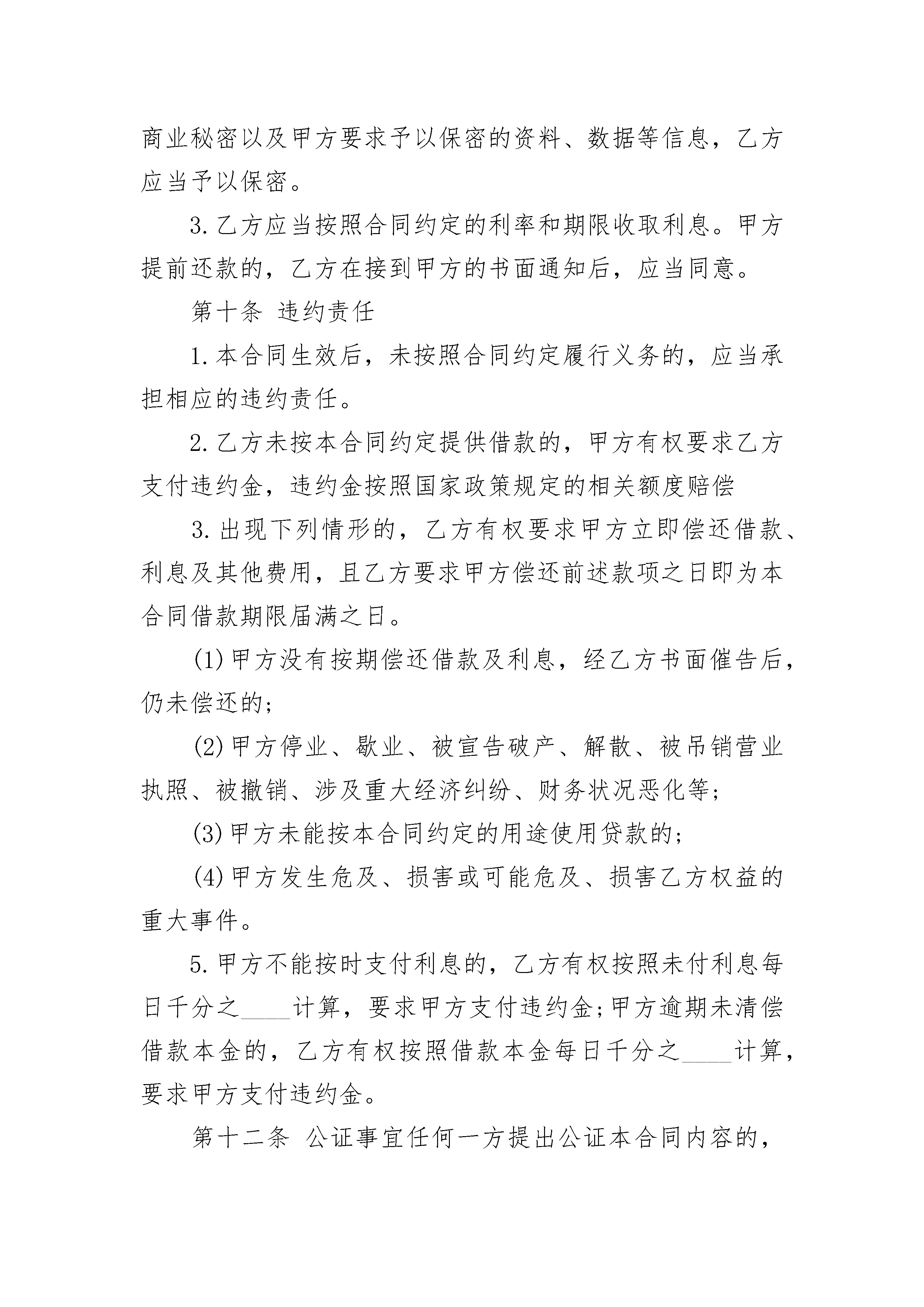 商业秘密以及甲方要求予以保密的资料、数据等信息，乙方应当予以保密。

3. 乙方应当按照合同约定的利率和期限收取利息。甲方提前还款的，乙方在接到甲方的书面通知后，应当同意。

第十条 违约责任

1. 本合同生效后，未按照合同约定履行义务的，应当承担相应的违约责任。

2. 乙方未按本合同约定提供借款的，甲方有权要求乙方支付违约金，违约金按照国家政策规定的相关额度赔偿

3. 出现下列情形的，乙方有权要求甲方立即偿还借款、利息及其他费用，且乙方要求甲方偿还前述款项之日即为本合同借款期限届满之日。

(1) 甲方没有按期偿还借款及利息，经乙方书面催告后，仍未偿还的;

(2) 甲方停业、歇业、被宣告破产、解散、被吊销营业执照、被撤销、涉及重大经济纠纷、财务状况恶化等;

(3) 甲方未能按本合同约定的用途使用贷款的;

(4) 甲方发生危及、损害或可能危及、损害乙方权益的重大事件。

5. 甲方不能按时支付利息的，乙方有权按照未付利息每日千分之____计算，要求甲方支付违约金;甲方逾期未清偿借款本金的，乙方有权按照借款本金每日千分之____计算，要求甲方支付违约金。

第十二条 公证事宜任何一方提出公证本合同内容的，